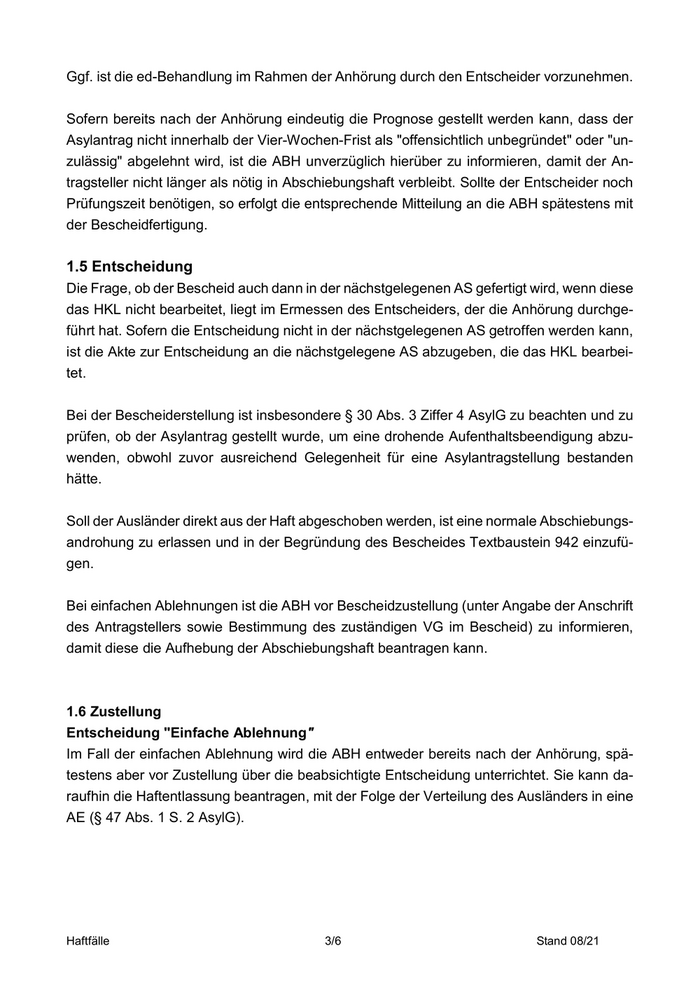 Ggf. ist die ed-Behandlung im Rahmen der Anhörung durch den Entscheider vorzunehmen.

Sofern bereits nach der Anhörung eindeutig die Prognose gestellt werden kann, dass der Asylantrag nicht innerhalb der Vier-Wochen-Frist als "offensichtlich unbegründet" oder "unzulässig" abgelehnt wird, ist die ABH unverzüglich hierüber zu informieren, damit der Antragsteller nicht länger als nötig in Abschiebungshaft verbleibt. Sollte der Entscheider noch Prüfungszeit benötigen, so erfolgt die entsprechende Mitteilung an die ABH spätestens mit der Bescheidfertigung.

1.5 Entscheidung
Die Frage, ob der Bescheid auch dann in der nächstgelegenen AS gefertigt wird, wenn diese das HKL nicht bearbeitet, liegt im Ermessen des Entscheiders, der die Anhörung durchgeführt hat. Sofern die Entscheidung nicht in der nächstgelegenen AS getroffen werden kann, ist die Akte zur Entscheidung an die nächstgelegene AS abzugeben, die das HKL bearbeitet.

Bei der Bescheiderstellung ist insbesondere § 30 Abs. 3 Ziffer 4 AsylG zu beachten und zu prüfen, ob der Asylantrag gestellt wurde, um eine drohende Aufenthaltsbeendigung abzuwenden, obwohl zuvor ausreichend Gelegenheit für eine Asylantragstellung bestanden hätte.

Soll der Ausländer direkt aus der Haft abgeschoben werden, ist eine normale Abschiebungsandrohung zu erlassen und in der Begründung des Bescheides Textbaustein 942 einzufügen.

Bei einfachen Ablehnungen ist die ABH vor Bescheidzustellung (unter Angabe der Anschrift des Antragstellers sowie Bestimmung des zuständigen VG im Bescheid) zu informieren, damit diese die Aufhebung der Abschiebungshaft beantragen kann.

1.6 Zustellung
Entscheidung "Einfache Ablehnung″
Im Fall der einfachen Ablehnung wird die ABH entweder bereits nach der Anhörung, spätestens aber vor Zustellung über die beabsichtigte Entscheidung unterrichtet. Sie kann daraufhin die Haftentlassung beantragen, mit der Folge der Verteilung des Ausländers in eine AE (§ 47 Abs. 1 S. 2 AsylG).

Haftfälle 3/6 Stand 08/21